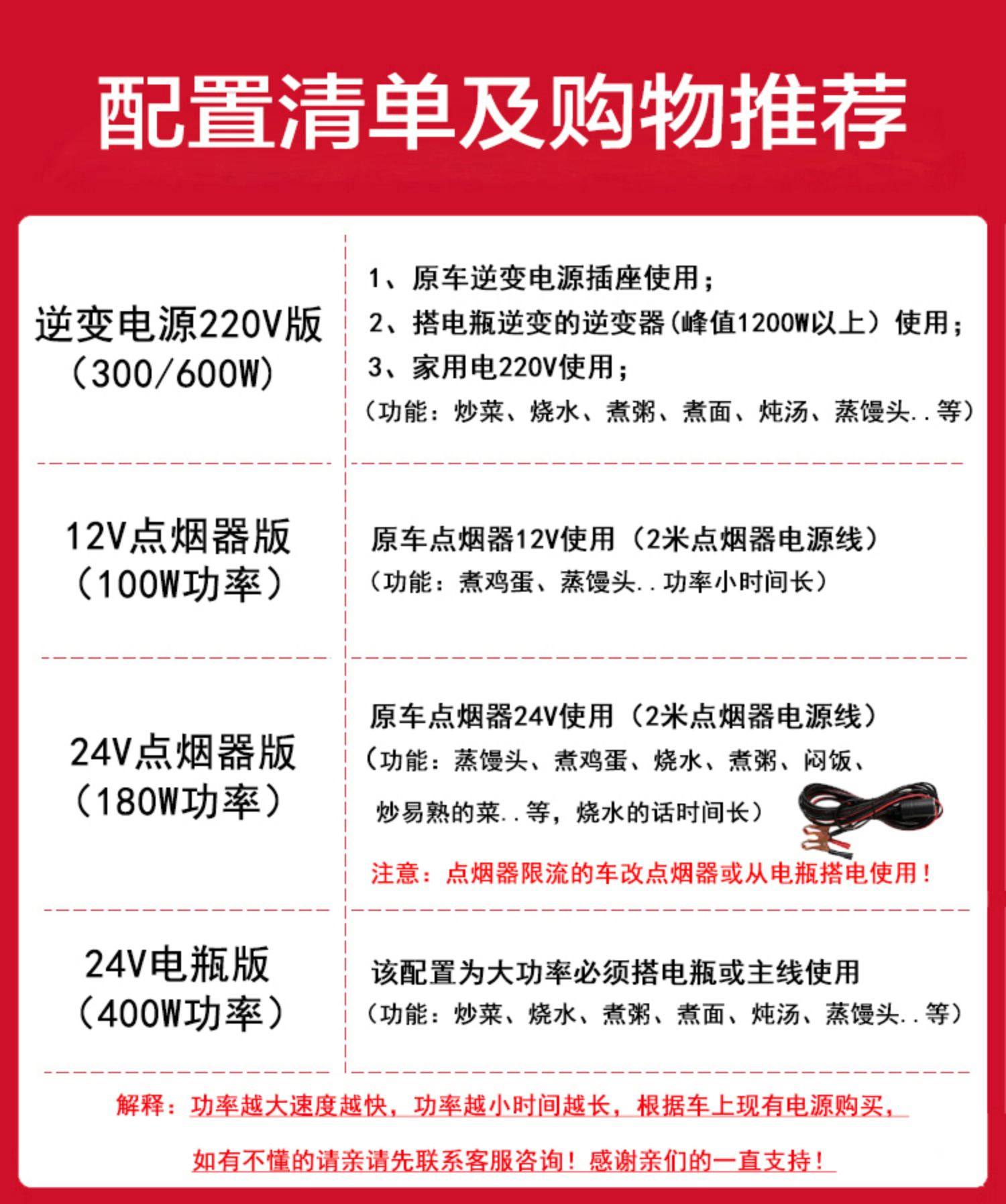 配置清单及购物推荐

逆变电源220V版
(300/600W)

1、原车逆变电源插座使用;
2、搭电瓶逆变的逆变器(峰值1200W以上)使用;
3、家用电220V使用;
(功能:炒菜、烧水、煮粥、煮面、炖汤、蒸馒头..等)

12V点烟器版
(100W功率)

原车点烟器12V使用(2米点烟器电源线)
(功能:煮鸡蛋、蒸馒头..功率小时间长)

24V点烟器版
(180W功率)

原车点烟器24V使用(2米点烟器电源线)
(功能:蒸馒头、煮鸡蛋、烧水、煮粥、闷饭、炒易熟的菜..等,烧水的话时间长)

注意:点烟器限流的车改点烟器或从电瓶搭电使用!

24V电瓶版
(400W功率)

该配置为大功率必须搭电瓶或主线使用
(功能:炒菜、烧水、煮粥、煮面、炖汤、蒸馒头..等)

解释:功率越大速度越快,功率越小时间越长,根据车上现有电源购买,

如有不懂的请亲请先联系客服咨询!感谢亲们的一直支持!